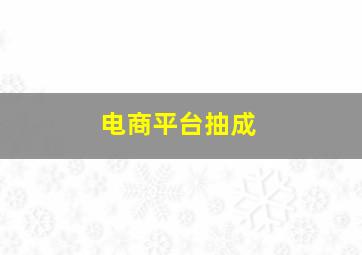 电商平台抽成